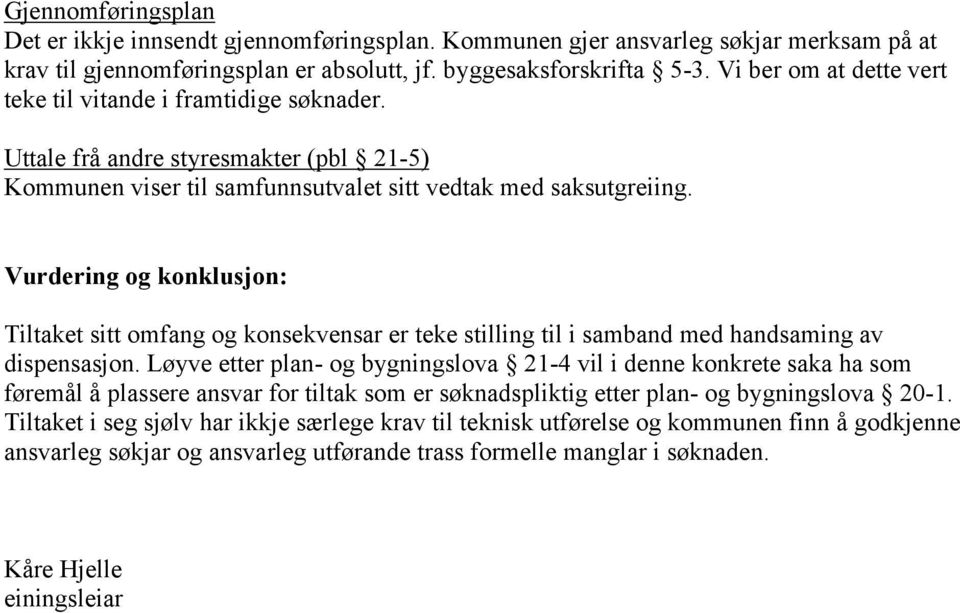 Gjennomføringsplan
Det er ikkje innsendt gjennomføringsplan. Kommunen gjer ansvarleg søkjar merksam på at krav til gjennomføringsplan er absolutt, jf. byggesaksforskrifta § 5-3. Vi ber om at dette vert teke til vitande i framtidige søknader.

Uttale frå andre styresmakter (pbl § 21-5)
Kommunen viser til samfunnsutvalet sitt vedtak med saksutgreiing.

Vurdering og konklusjon:

Tiltaket sitt omfang og konsekvensar er teke stilling til i samband med handsaming av dispensasjon. Løyve etter plan- og bygningslova § 21-4 vil i denne konkrete saka ha som føremål å plassere ansvar for tiltak som er søknadspliktig etter plan- og bygningslova § 20-1. Tiltaket i seg sjølv har ikkje særlege krav til teknisk utførelse og kommunen finn å godkjenne ansvarleg søkjar og ansvarleg utførande trass formelle manglar i søknaden.

Kåre Hjelle
einingsleiar